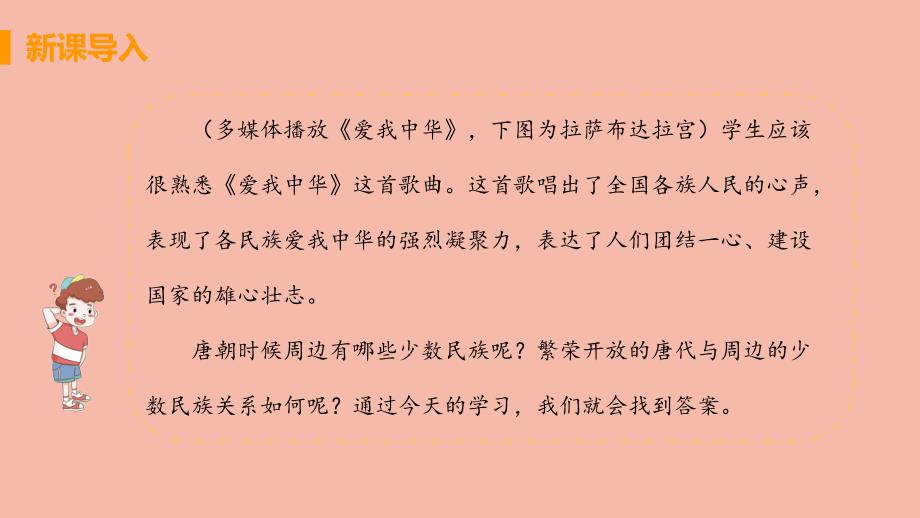 新课导入

（多媒体播放《爱我中华》，下图为拉萨布达拉宫）学生应该很熟悉《爱我中华》这首歌曲。这首歌唱出了全国各族人民的心声，表现了各民族爱我中华的强烈凝聚力，表达了人们团结一心、建设国家的雄心壮志。

唐朝时候周边有哪些少数民族呢？繁荣开放的唐代与周边的少数民族关系如何呢？通过今天的学习，我们就会找到答案。